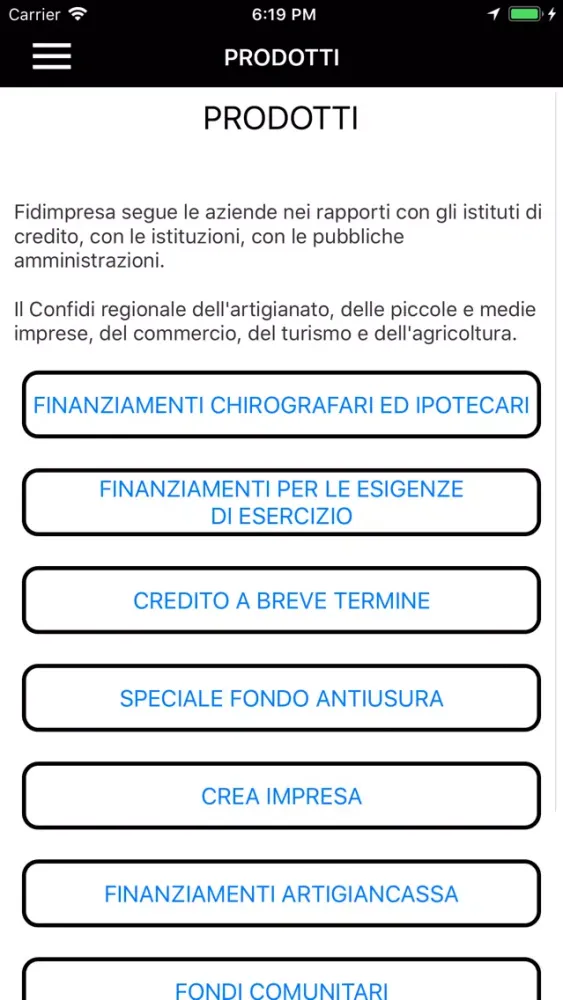 Carrier 6:19 PM

PRODOTTI

PRODOTTI

Fidimpresa segue le aziende nei rapporti con gli istituti di credito, con le istituzioni, con le pubbliche amministrazioni.

Il Confidi regionale dell'artigianato, delle piccole e medie imprese, del commercio, del turismo e dell'agricoltura.

FINANZIAMENTI CHIROGRAFARI ED IPOTECARI

FINANZIAMENTI PER LE ESIGENZE DI ESERCIZIO

CREDITO A BREVE TERMINE

SPECIALE FONDO ANTIUSURA

CREA IMPRESA

FINANZIAMENTI ARTIGIANCASSA

FONDI COMUNITARI